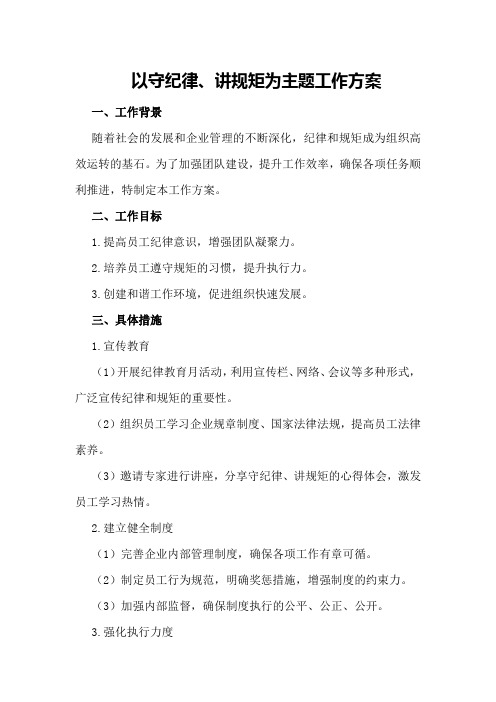 以守纪律、讲规矩为主题工作方案

一、工作背景

随着社会的发展和企业管理的不断深化，纪律和规矩成为组织高效运转的基石。为了加强团队建设，提升工作效率，确保各项任务顺利推进，特制定本工作方案。

二、工作目标

1.提高员工纪律意识，增强团队凝聚力。

2.培养员工遵守规矩的习惯，提升执行力。

3.创建和谐工作环境，促进组织快速发展。

三、具体措施

1.宣传教育

（1）开展纪律教育月活动，利用宣传栏、网络、会议等多种形式，广泛宣传纪律和规矩的重要性。

（2）组织员工学习企业规章制度、国家法律法规，提高员工法律素养。

（3）邀请专家进行讲座，分享守纪律、讲规矩的心得体会，激发员工学习热情。

2.建立健全制度

（1）完善企业内部管理制度，确保各项工作有章可循。

（2）制定员工行为规范，明确奖惩措施，增强制度的约束力。

（3）加强内部监督，确保制度执行的公平、公正、公开。

3.强化执行力度